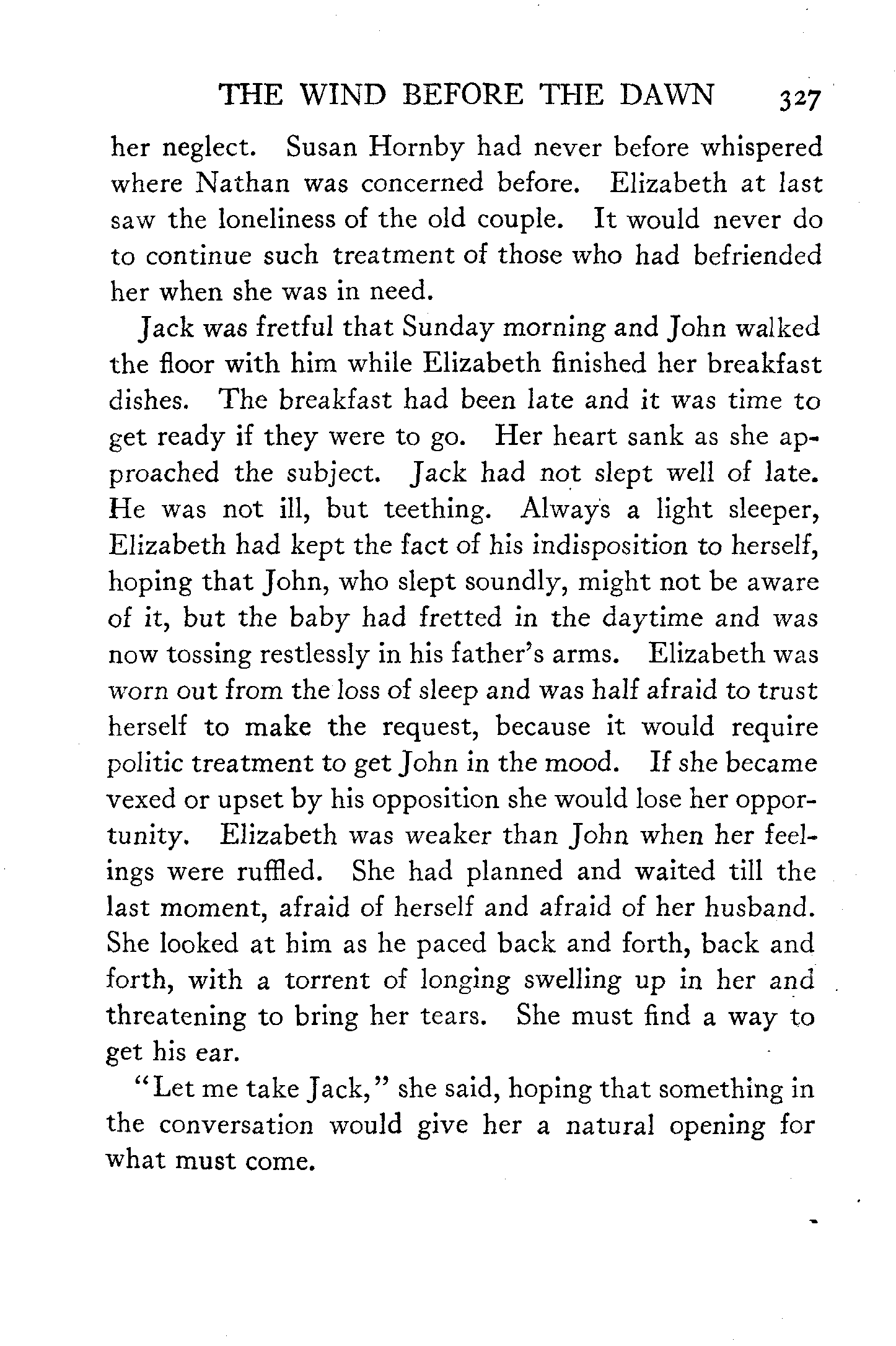 THE WIND BEFORE THE DAWN 327

her neglect. Susan Hornby had never before whispered where Nathan was concerned before. Elizabeth at last saw the loneliness of the old couple. It would never do to continue such treatment of those who had befriended her when she was in need.

Jack was fretful that Sunday morning and John walked the floor with him while Elizabeth finished her breakfast dishes. The breakfast had been late and it was time to get ready if they were to go. Her heart sank as she approached the subject. Jack had not slept well of late. He was not ill, but teething. Always a light sleeper, Elizabeth had kept the fact of his indisposition to herself, hoping that John, who slept soundly, might not be aware of it, but the baby had fretted in the daytime and was now tossing restlessly in his father's arms. Elizabeth was worn out from the loss of sleep and was half afraid to trust herself to make the request, because it would require politic treatment to get John in the mood. If she became vexed or upset by his opposition she would lose her opportunity. Elizabeth was weaker than John when her feelings were ruffled. She had planned and waited till the last moment, afraid of herself and afraid of her husband. She looked at him as he paced back and forth, back and forth, with a torrent of longing swelling up in her and threatening to bring her tears. She must find a way to get his ear.

"Let me take Jack," she said, hoping that something in the conversation would give her a natural opening for what must come.